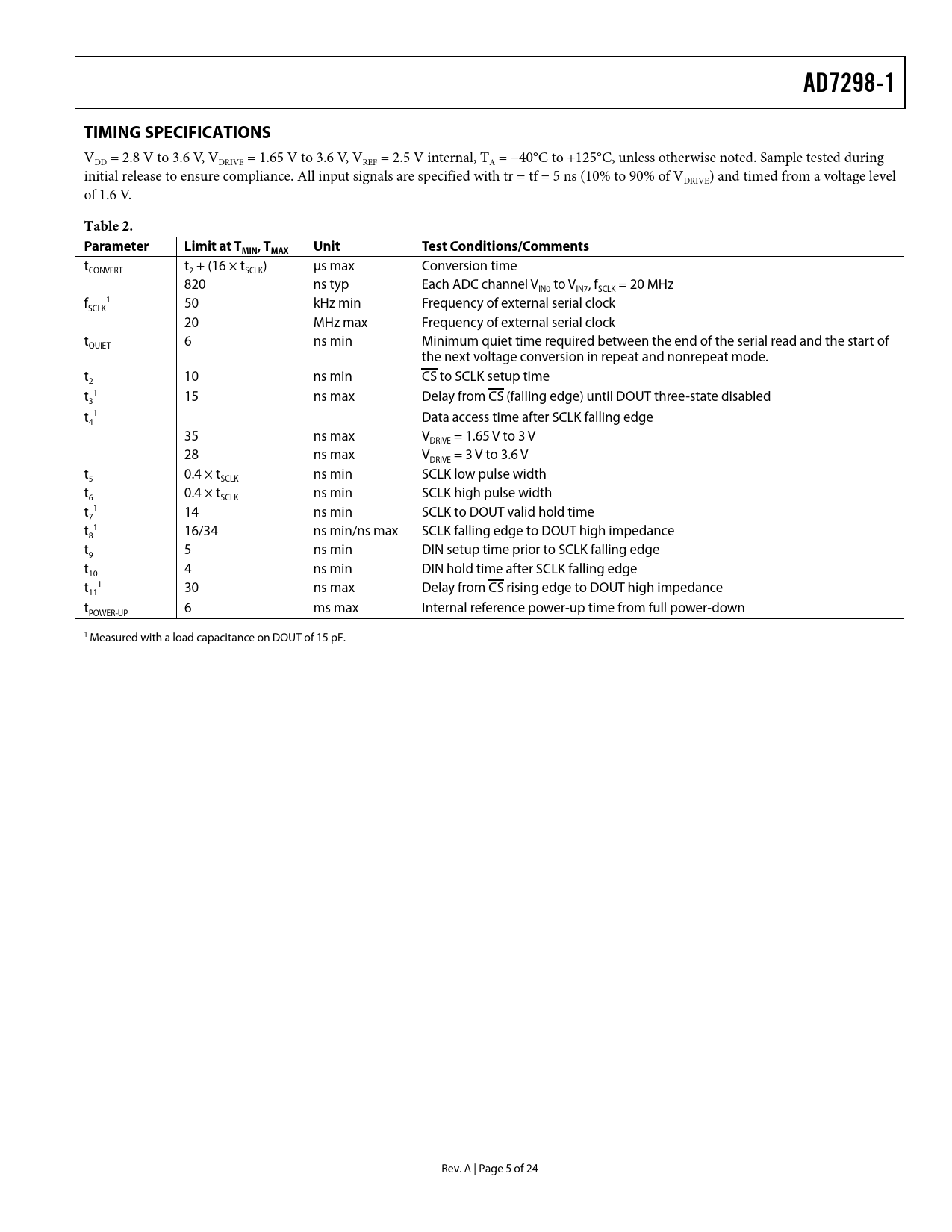 AD7298-1

TIMING SPECIFICATIONS

$V_{DD}$ = 2.8 V to 3.6 V, $V_{DRIVE}$ = 1.65 V to 3.6 V, $V_{REF}$ = 2.5 V internal, $T_A$ = −40°C to +125°C, unless otherwise noted. Sample tested during initial release to ensure compliance. All input signals are specified with tr = tf = 5 ns (10% to 90% of $V_{DRIVE}$) and timed from a voltage level of 1.6 V.

Table 2.

| Parameter | Limit at $T_{MIN}$, $T_{MAX}$ | Unit | Test Conditions/Comments |
|---|---|---|---|
| $t_{CONVERT}$ | $t_2 + (16 \times t_{SCLK})$ | µs max | Conversion time |
| | 820 | ns typ | Each ADC channel $V_{IN0}$ to $V_{IN7}$, $f_{SCLK}$ = 20 MHz |
| $f_{SCLK}^1$ | 50 | kHz min | Frequency of external serial clock |
| | 20 | MHz max | Frequency of external serial clock |
| $t_{QUIET}$ | 6 | ns min | Minimum quiet time required between the end of the serial read and the start of the next voltage conversion in repeat and nonrepeat mode. |
| $t_2$ | 10 | ns min | $\overline{CS}$ to SCLK setup time |
| $t_3^1$ | 15 | ns max | Delay from $\overline{CS}$ (falling edge) until DOUT three-state disabled |
| $t_4^1$ | | | Data access time after SCLK falling edge |
| | 35 | ns max | $V_{DRIVE}$ = 1.65 V to 3 V |
| | 28 | ns max | $V_{DRIVE}$ = 3 V to 3.6 V |
| $t_5$ | $0.4 \times t_{SCLK}$ | ns min | SCLK low pulse width |
| $t_6$ | $0.4 \times t_{SCLK}$ | ns min | SCLK high pulse width |
| $t_7^1$ | 14 | ns min | SCLK to DOUT valid hold time |
| $t_8^1$ | 16/34 | ns min/ns max | SCLK falling edge to DOUT high impedance |
| $t_9$ | 5 | ns min | DIN setup time prior to SCLK falling edge |
| $t_{10}$ | 4 | ns min | DIN hold time after SCLK falling edge |
| $t_{11}^1$ | 30 | ns max | Delay from $\overline{CS}$ rising edge to DOUT high impedance |
| $t_{POWER-UP}$ | 6 | ms max | Internal reference power-up time from full power-down |

$^1$ Measured with a load capacitance on DOUT of 15 pF.

Rev. A | Page 5 of 24